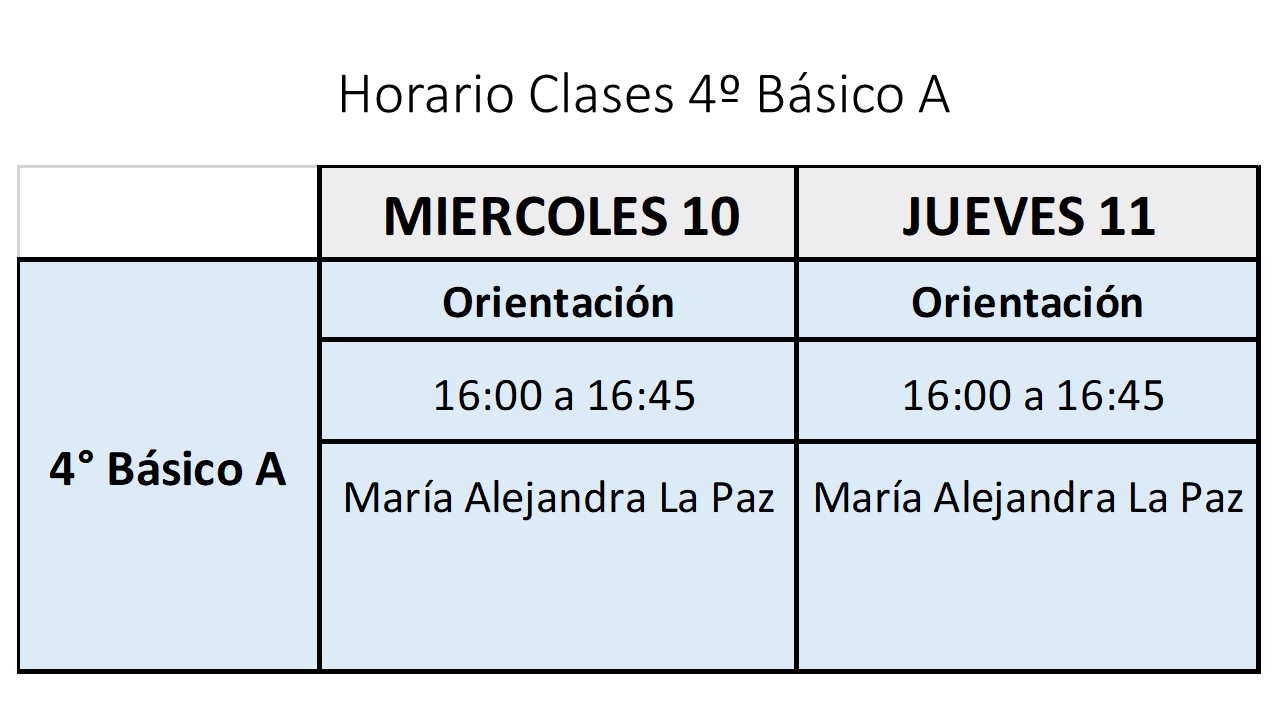 Horario Clases 4º Básico A

|  | MIERCOLES 10 | JUEVES 11 |
|---|---|---|
| 4° Básico A | Orientación | Orientación |
|  | 16:00 a 16:45 | 16:00 a 16:45 |
|  | María Alejandra La Paz | María Alejandra La Paz |